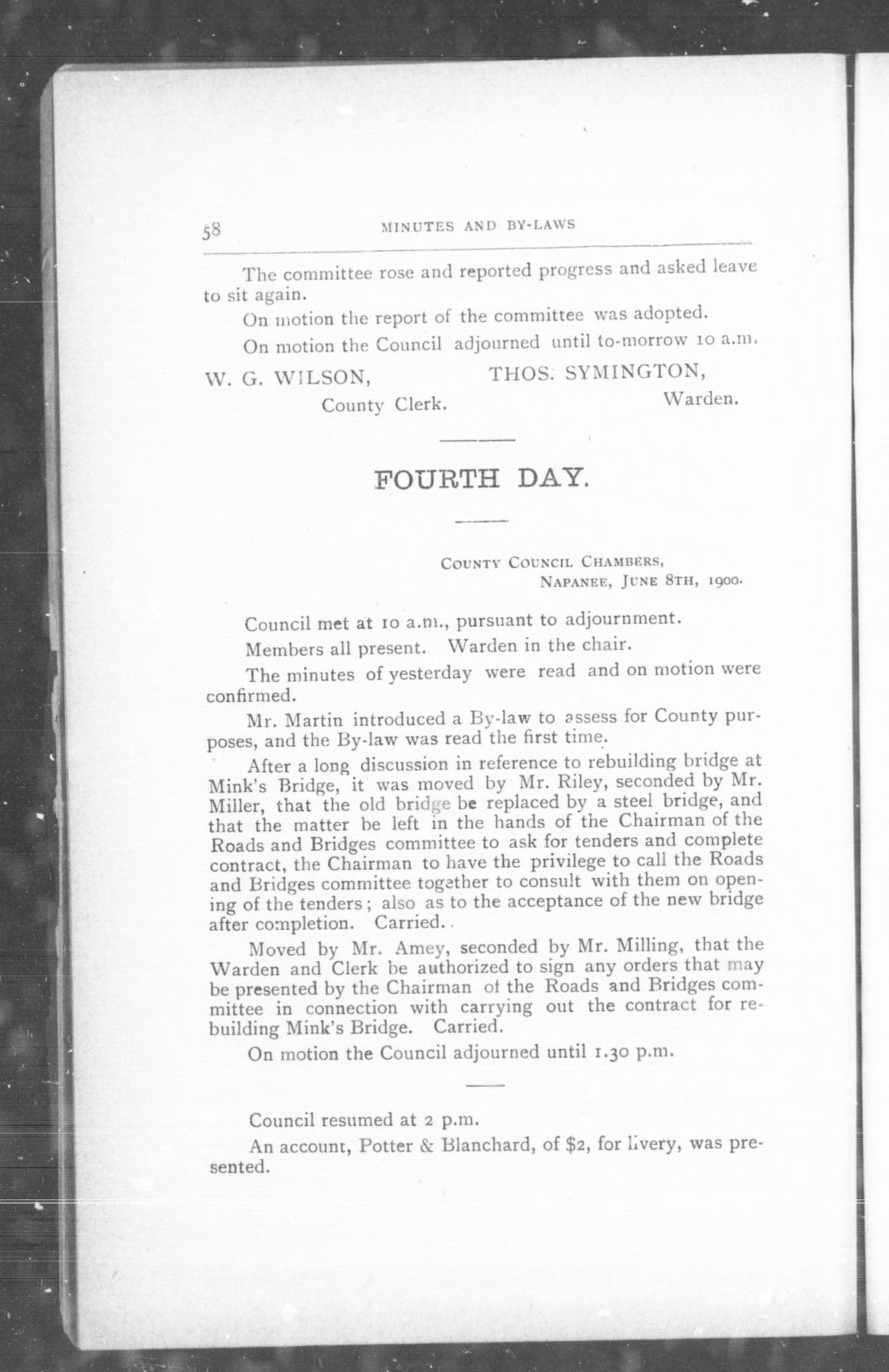 58 MINUTES AND BY-LAWS

The committee rose and reported progress and asked leave to sit again.

On motion the report of the committee was adopted.

On motion the Council adjourned until to-morrow 10 a.m.

W. G. WILSON, County Clerk. THOS. SYMINGTON, Warden.

FOURTH DAY.

COUNTY COUNCIL CHAMBERS, NAPANEE, JUNE 8TH, 1900.

Council met at 10 a.m., pursuant to adjournment.

Members all present. Warden in the chair.

The minutes of yesterday were read and on motion were confirmed.

Mr. Martin introduced a By-law to assess for County purposes, and the By-law was read the first time.

After a long discussion in reference to rebuilding bridge at Mink's Bridge, it was moved by Mr. Riley, seconded by Mr. Miller, that the old bridge be replaced by a steel bridge, and that the matter be left in the hands of the Chairman of the Roads and Bridges committee to ask for tenders and complete contract, the Chairman to have the privilege to call the Roads and Bridges committee together to consult with them on opening of the tenders; also as to the acceptance of the new bridge after completion. Carried.

Moved by Mr. Amey, seconded by Mr. Milling, that the Warden and Clerk be authorized to sign any orders that may be presented by the Chairman of the Roads and Bridges committee in connection with carrying out the contract for rebuilding Mink's Bridge. Carried.

On motion the Council adjourned until 1.30 p.m.

Council resumed at 2 p.m.

An account, Potter & Blanchard, of $2, for livery, was presented.